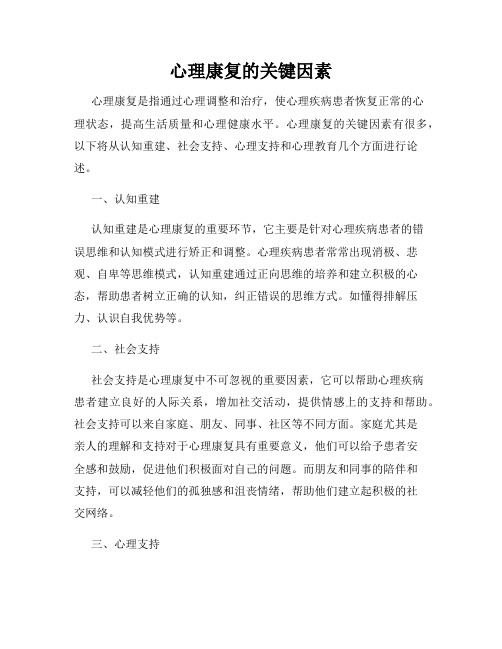 心理康复的关键因素

心理康复是指通过心理调整和治疗，使心理疾病患者恢复正常的心理状态，提高生活质量和心理健康水平。心理康复的关键因素有很多，以下将从认知重建、社会支持、心理支持和心理教育几个方面进行论述。

一、认知重建

认知重建是心理康复的重要环节，它主要是针对心理疾病患者的错误思维和认知模式进行矫正和调整。心理疾病患者常常出现消极、悲观、自卑等思维模式，认知重建通过正向思维的培养和建立积极的心态，帮助患者树立正确的认知，纠正错误的思维方式。如懂得排解压力、认识自我优势等。

二、社会支持

社会支持是心理康复中不可忽视的重要因素，它可以帮助心理疾病患者建立良好的人际关系，增加社交活动，提供情感上的支持和帮助。社会支持可以来自家庭、朋友、同事、社区等不同方面。家庭尤其是亲人的理解和支持对于心理康复具有重要意义，他们可以给予患者安全感和鼓励，促进他们积极面对自己的问题。而朋友和同事的陪伴和支持，可以减轻他们的孤独感和沮丧情绪，帮助他们建立起积极的社交网络。

三、心理支持